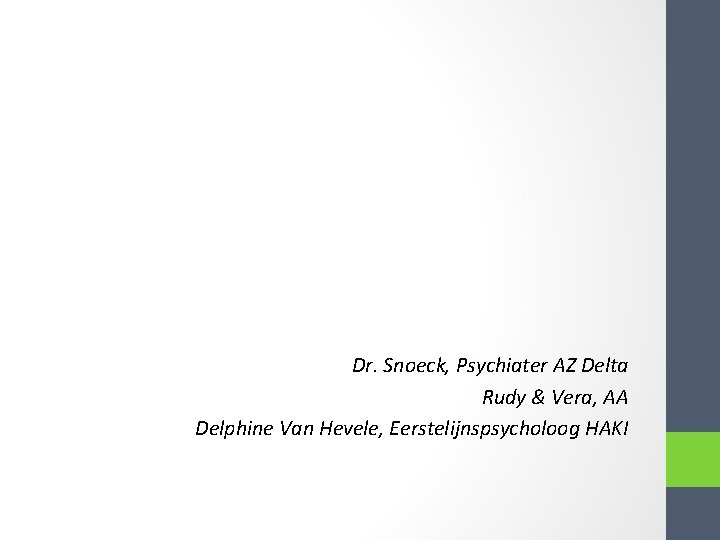 Dr. Snoeck, Psychiater AZ Delta
Rudy & Vera, AA
Delphine Van Hevele, Eerstelijnspsycholoog HAKI